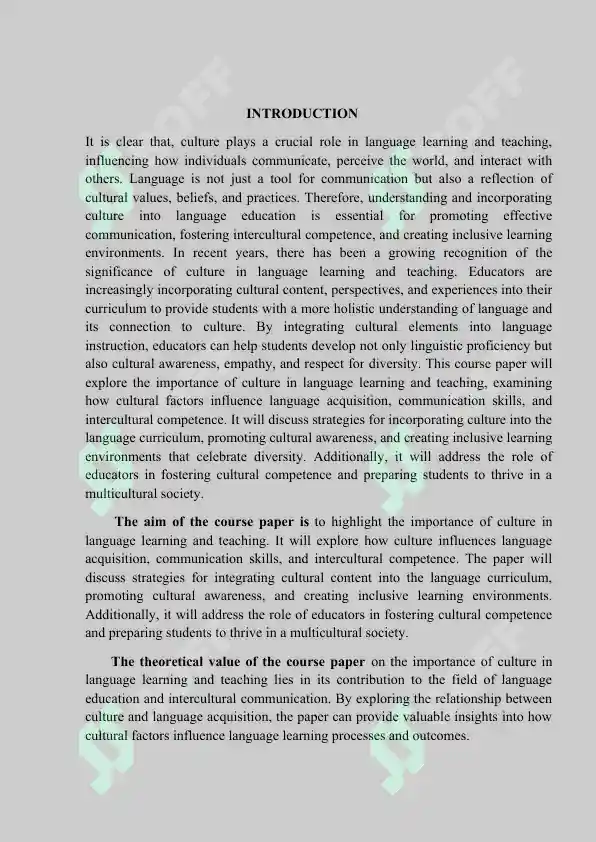 INTRODUCTION

It is clear that, culture plays a crucial role in language learning and teaching, influencing how individuals communicate, perceive the world, and interact with others. Language is not just a tool for communication but also a reflection of cultural values, beliefs, and practices. Therefore, understanding and incorporating culture into language education is essential for promoting effective communication, fostering intercultural competence, and creating inclusive learning environments. In recent years, there has been a growing recognition of the significance of culture in language learning and teaching. Educators are increasingly incorporating cultural content, perspectives, and experiences into their curriculum to provide students with a more holistic understanding of language and its connection to culture. By integrating cultural elements into language instruction, educators can help students develop not only linguistic proficiency but also cultural awareness, empathy, and respect for diversity. This course paper will explore the importance of culture in language learning and teaching, examining how cultural factors influence language acquisition, communication skills, and intercultural competence. It will discuss strategies for incorporating culture into the language curriculum, promoting cultural awareness, and creating inclusive learning environments that celebrate diversity. Additionally, it will address the role of educators in fostering cultural competence and preparing students to thrive in a multicultural society.

The aim of the course paper is to highlight the importance of culture in language learning and teaching. It will explore how culture influences language acquisition, communication skills, and intercultural competence. The paper will discuss strategies for integrating cultural content into the language curriculum, promoting cultural awareness, and creating inclusive learning environments. Additionally, it will address the role of educators in fostering cultural competence and preparing students to thrive in a multicultural society.

The theoretical value of the course paper on the importance of culture in language learning and teaching lies in its contribution to the field of language education and intercultural communication. By exploring the relationship between culture and language acquisition, the paper can provide valuable insights into how cultural factors influence language learning processes and outcomes.